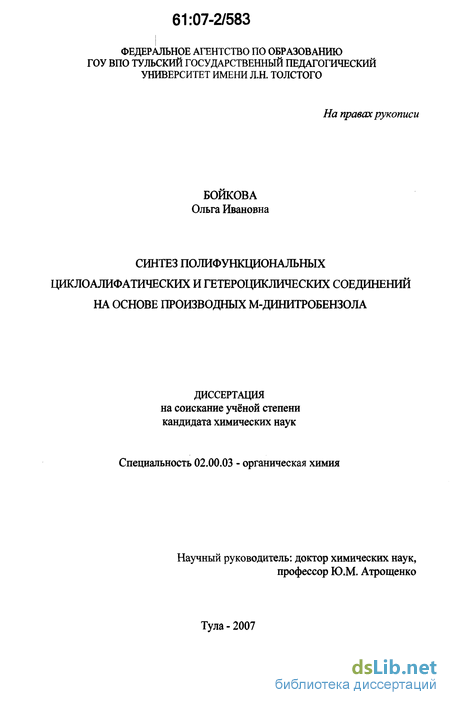 61:07-2/583

ФЕДЕРАЛЬНОЕ АГЕНТСТВО ПО ОБРАЗОВАНИЮ
ГОУ ВПО ТУЛЬСКИЙ ГОСУДАРСТВЕННЫЙ ПЕДАГОГИЧЕСКИЙ УНИВЕРСИТЕТ ИМЕНИ Л.Н. ТОЛСТОГО

На правах рукописи

БОЙКОВА
Ольга Ивановна

СИНТЕЗ ПОЛИФУНКЦИОНАЛЬНЫХ ЦИКЛОАЛИФАТИЧЕСКИХ И ГЕТЕРОЦИКЛИЧЕСКИХ СОЕДИНЕНИЙ НА ОСНОВЕ ПРОИЗВОДНЫХ М-ДИНИТРОБЕНЗОЛА

ДИССЕРТАЦИЯ
на соискание учёной степени
кандидата химических наук

Специальность 02.00.03 - органическая химия

Научный руководитель: доктор химических наук,
профессор Ю.М. Атрощенко

Тула - 2007

dsLib.net
библиотека диссертаций